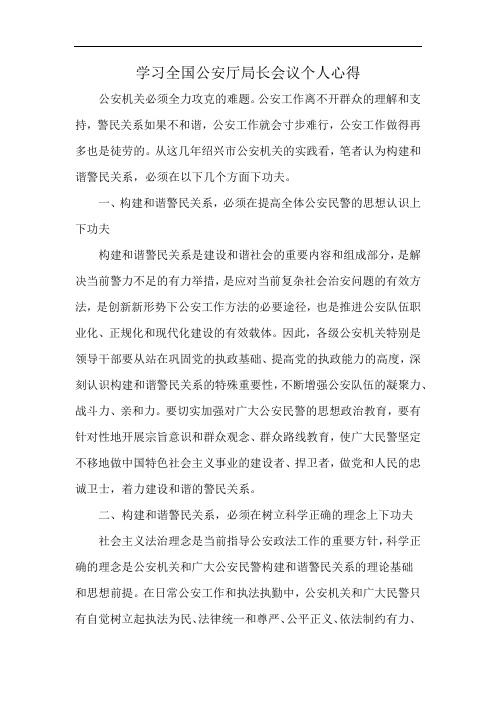 学习全国公安厅局长会议个人心得

公安机关必须全力攻克的难题。公安工作离不开群众的理解和支持，警民关系如果不和谐，公安工作就会寸步难行，公安工作做得再多也是徒劳的。从这几年绍兴市公安机关的实践看，笔者认为构建和谐警民关系，必须在以下几个方面下功夫。

一、构建和谐警民关系，必须在提高全体公安民警的思想认识上下功夫

构建和谐警民关系是建设和谐社会的重要内容和组成部分，是解决当前警力不足的有力举措，是应对当前复杂社会治安问题的有效方法，是创新新形势下公安工作方法的必要途径，也是推进公安队伍职业化、正规化和现代化建设的有效载体。因此，各级公安机关特别是领导干部要从站在巩固党的执政基础、提高党的执政能力的高度，深刻认识构建和谐警民关系的特殊重要性，不断增强公安队伍的凝聚力、战斗力、亲和力。要切实加强对广大公安民警的思想政治教育，要有针对性地开展宗旨意识和群众观念、群众路线教育，使广大民警坚定不移地做中国特色社会主义事业的建设者、捍卫者，做党和人民的忠诚卫士，着力建设和谐的警民关系。

二、构建和谐警民关系，必须在树立科学正确的理念上下功夫

社会主义法治理念是当前指导公安政法工作的重要方针，科学正确的理念是公安机关和广大公安民警构建和谐警民关系的理论基础和思想前提。在日常公安工作和执法执勤中，公安机关和广大民警只有自觉树立起执法为民、法律统一和尊严、公平正义、依法制约有力、